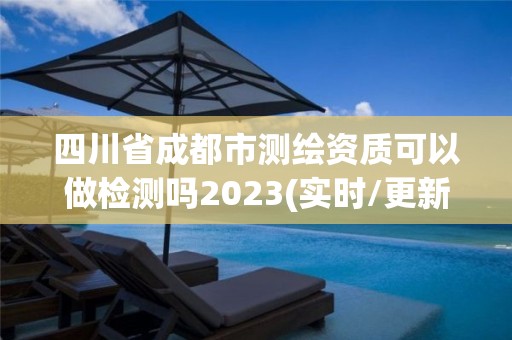 四川省成都市测绘资质可以做检测吗2023(实时/更新